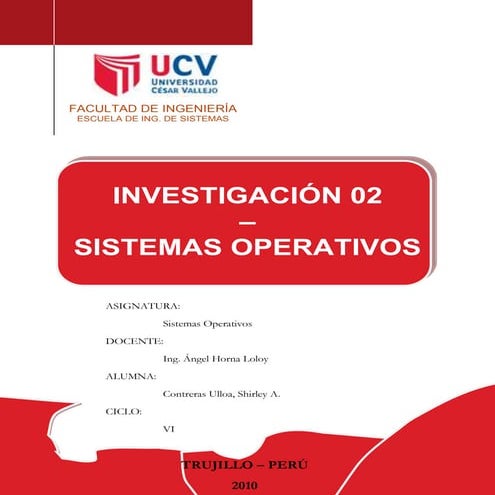 UCV
UNIVERSIDAD
CÉSAR VALLEJO

FACULTAD DE INGENIERÍA
ESCUELA DE ING. DE SISTEMAS

INVESTIGACIÓN 02
–
SISTEMAS OPERATIVOS

ASIGNATURA:
Sistemas Operativos

DOCENTE:
Ing. Ángel Horna Loloy

ALUMNA:
Contreras Ulloa, Shirley A.

CICLO:
VI

TRUJILLO – PERÚ
2010